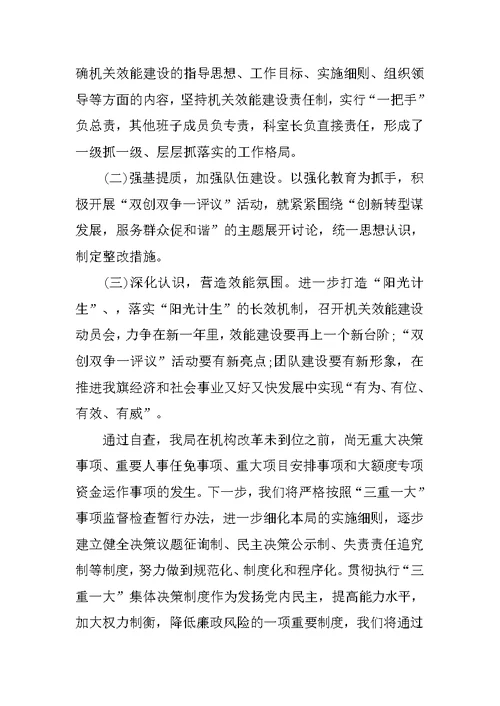 确机关效能建设的指导思想、工作目标、实施细则、组织领导等方面的内容，坚持机关效能建设责任制，实行“一把手”负总责，其他班子成员负专责，科室长负直接责任，形成了一级抓一级、层层抓落实的工作格局。

(二)强基提质，加强队伍建设。以强化教育为抓手，积极开展“双创双争一评议”活动，就紧紧围绕“创新转型谋发展，服务群众促和谐”的主题展开讨论，统一思想认识，制定整改措施。

(三)深化认识，营造效能氛围。进一步打造“阳光计生”、，落实“阳光计生”的长效机制，召开机关效能建设动员会，力争在新一年里，效能建设要再上一个新台阶；“双创双争一评议”活动要有新亮点；团队建设要有新形象，在推进我旗经济和社会事业又好又快发展中实现“有为、有位、有效、有威”。

通过自查，我局在机构改革未到位之前，尚无重大决策事项、重要人事任免事项、重大项目安排事项和大额度专项资金运作事项的发生。下一步，我们将严格按照“三重一大”事项监督检查暂行办法，进一步细化本局的实施细则，逐步建立健全决策议题征询制、民主决策公示制、失责责任追究制等制度，努力做到规范化、制度化和程序化。贯彻执行“三重一大”集体决策制度作为发扬党内民主，提高能力水平，加大权力制衡，降低廉政风险的一项重要制度，我们将通过